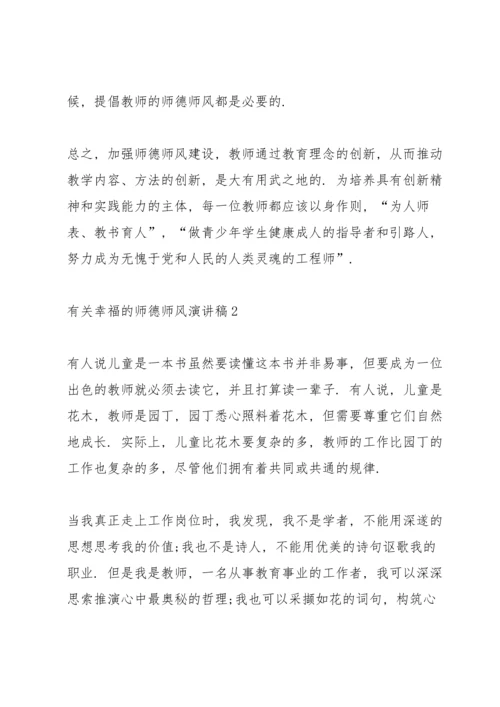 候，提倡教师的师德师风都是必要的.

总之，加强师德师风建设，教师通过教育理念的创新，从而推动教学内容、方法的创新，是大有用武之地的. 为培养具有创新精神和实践能力的主体，每一位教师都应该以身作则，“为人师表、教书育人”，“做青少年学生健康成人的指导者和引路人，努力成为无愧于党和人民的人类灵魂的工程师”.

有关幸福的师德师风演讲稿2

有人说儿童是一本书虽然要读懂这本书并非易事，但要成为一位出色的教师就必须去读它，并且打算读一辈子. 有人说，儿童是花木，教师是园丁，园丁悉心照料着花木，但需要尊重它们自然地成长. 实际上，儿童比花木要复杂的多，教师的工作比园丁的工作也复杂的多，尽管他们拥有着共同或共通的规律.

当我真正走上工作岗位时，我发现，我不是学者，不能用深邃的思想思考我的价值;我也不是诗人，不能用优美的诗句讴歌我的职业. 但是我是教师，一名从事教育事业的工作者，我可以深深思索推演心中最奥秘的哲理;我也可以采撷如花的词句，构筑心